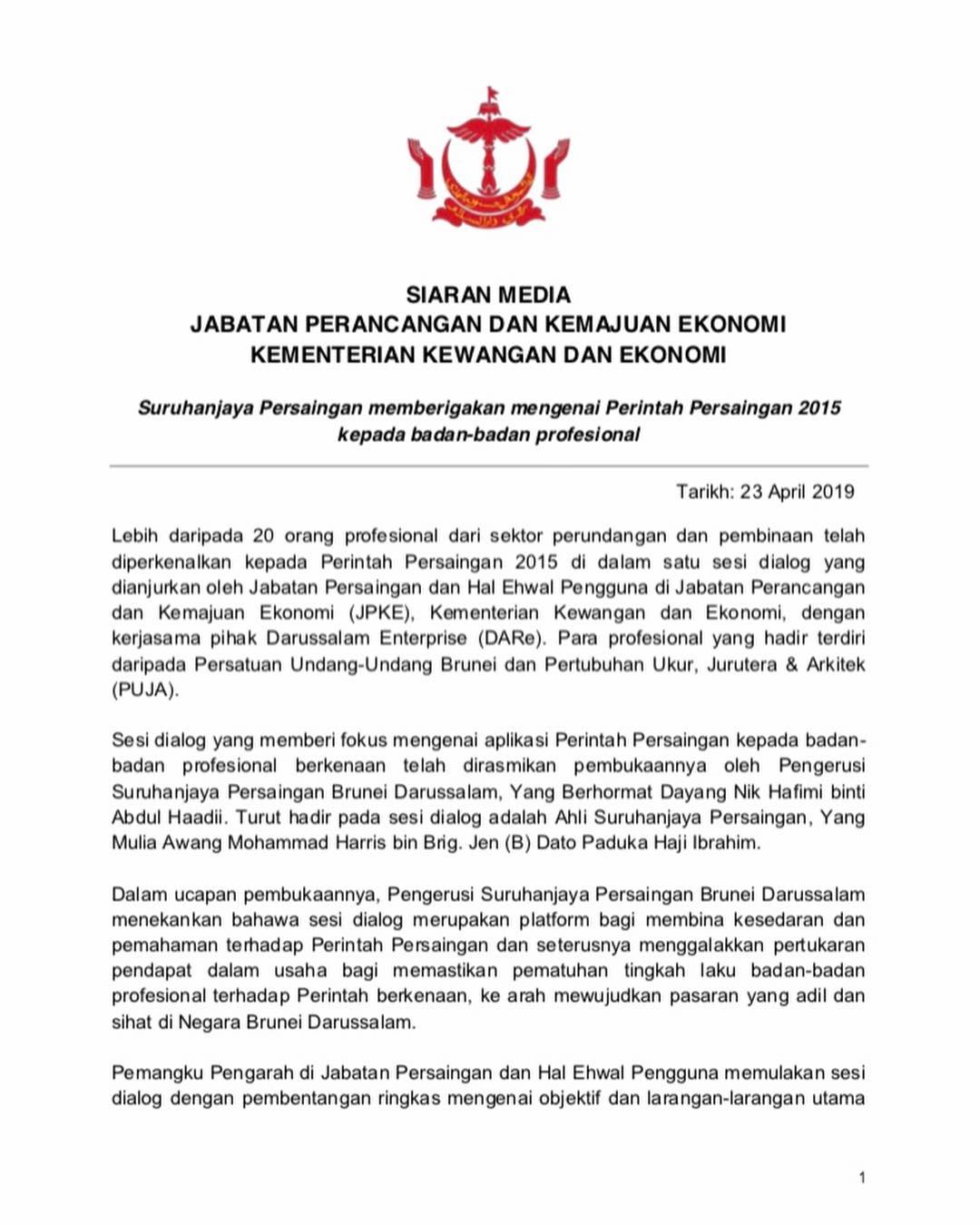 SIARAN MEDIA
JABATAN PERANCANGAN DAN KEMAJUAN EKONOMI
KEMENTERIAN KEWANGAN DAN EKONOMI

Suruhanjaya Persaingan memberigakan mengenai Perintah Persaingan 2015 kepada badan-badan profesional

Tarikh: 23 April 2019

Lebih daripada 20 orang profesional dari sektor perundangan dan pembinaan telah diperkenalkan kepada Perintah Persaingan 2015 di dalam satu sesi dialog yang dianjurkan oleh Jabatan Persaingan dan Hal Ehwal Pengguna di Jabatan Perancangan dan Kemajuan Ekonomi (JPKE), Kementerian Kewangan dan Ekonomi, dengan kerjasama pihak Darussalam Enterprise (DARe). Para profesional yang hadir terdiri daripada Persatuan Undang-Undang Brunei dan Pertubuhan Ukur, Jurutera & Arkitek (PUJA).

Sesi dialog yang memberi fokus mengenai aplikasi Perintah Persaingan kepada badan-badan profesional berkenaan telah dirasmikan pembukaannya oleh Pengerusi Suruhanjaya Persaingan Brunei Darussalam, Yang Berhormat Dayang Nik Hafimi binti Abdul Haadii. Turut hadir pada sesi dialog adalah Ahli Suruhanjaya Persaingan, Yang Mulia Awang Mohammad Harris bin Brig. Jen (B) Dato Paduka Haji Ibrahim.

Dalam ucapan pembukaannya, Pengerusi Suruhanjaya Persaingan Brunei Darussalam menekankan bahawa sesi dialog merupakan platform bagi membina kesedaran dan pemahaman terhadap Perintah Persaingan dan seterusnya menggalakkan pertukaran pendapat dalam usaha bagi memastikan pematuhan tingkah laku badan-badan profesional terhadap Perintah berkenaan, ke arah mewujudkan pasaran yang adil dan sihat di Negara Brunei Darussalam.

Pemangku Pengarah di Jabatan Persaingan dan Hal Ehwal Pengguna memulakan sesi dialog dengan pembentangan ringkas mengenai objektif dan larangan-larangan utama

1